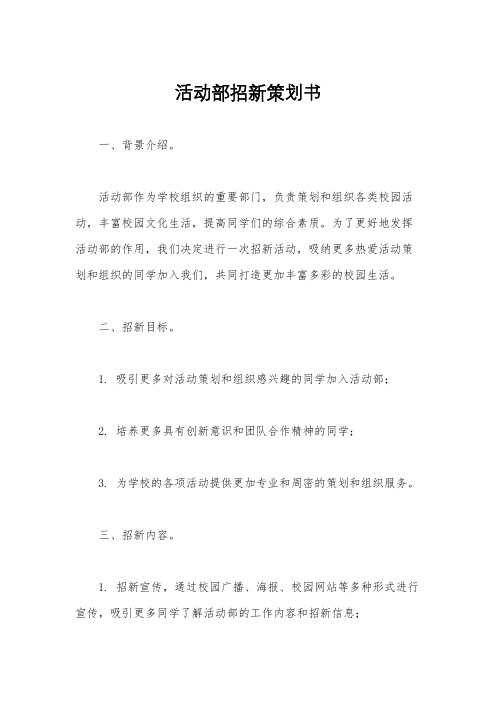 活动部招新策划书

一、背景介绍。

活动部作为学校组织的重要部门，负责策划和组织各类校园活动，丰富校园文化生活，提高同学们的综合素质。为了更好地发挥活动部的作用，我们决定进行一次招新活动，吸纳更多热爱活动策划和组织的同学加入我们，共同打造更加丰富多彩的校园生活。

二、招新目标。

1. 吸引更多对活动策划和组织感兴趣的同学加入活动部；

2. 培养更多具有创新意识和团队合作精神的同学；

3. 为学校的各项活动提供更加专业和周密的策划和组织服务。

三、招新内容。

1. 招新宣传，通过校园广播、海报、校园网站等多种形式进行宣传，吸引更多同学了解活动部的工作内容和招新信息；